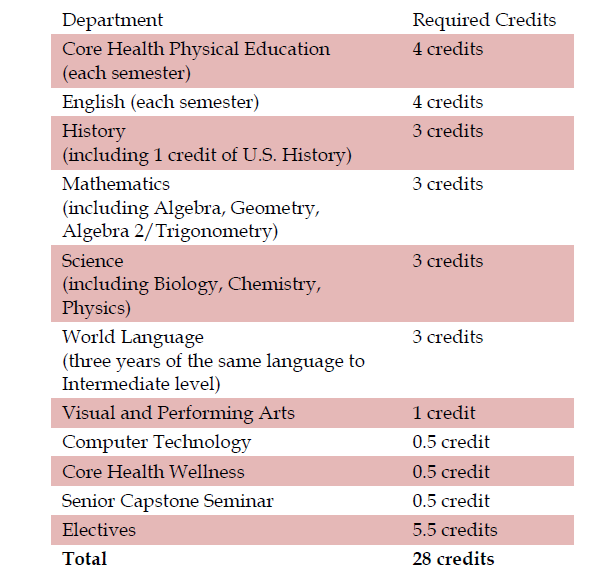 | Department | Required Credits |
|---|---|
| Core Health Physical Education (each semester) | 4 credits |
| English (each semester) | 4 credits |
| History (including 1 credit of U.S. History) | 3 credits |
| Mathematics (including Algebra, Geometry, Algebra 2/Trigonometry) | 3 credits |
| Science (including Biology, Chemistry, Physics) | 3 credits |
| World Language (three years of the same language to Intermediate level) | 3 credits |
| Visual and Performing Arts | 1 credit |
| Computer Technology | 0.5 credit |
| Core Health Wellness | 0.5 credit |
| Senior Capstone Seminar | 0.5 credit |
| Electives | 5.5 credits |
| **Total** | **28 credits** |